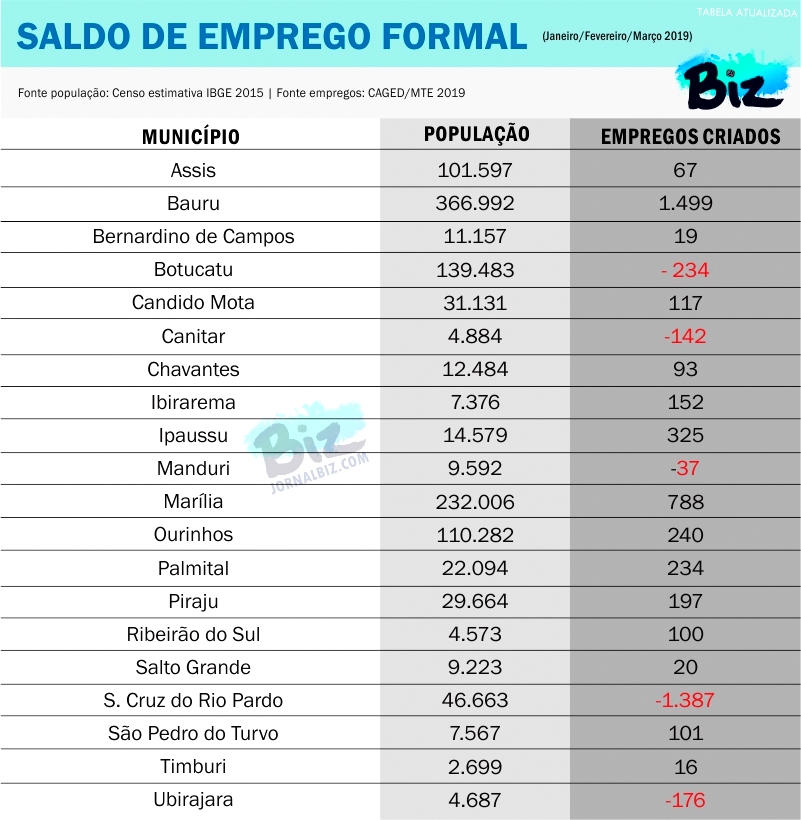 TABELA ATUALIZADA

SALDO DE EMPREGO FORMAL (Janeiro/Fevereiro/Março 2019)

Fonte população: Censo estimativa IBGE 2015 | Fonte empregos: CAGED/MTE 2019

Biz

| MUNICÍPIO | POPULAÇÃO | EMPREGOS CRIADOS |
|---|---|---|
| Assis | 101.597 | 67 |
| Bauru | 366.992 | 1.499 |
| Bernardino de Campos | 11.157 | 19 |
| Botucatu | 139.483 | - 234 |
| Candido Mota | 31.131 | 117 |
| Canitar | 4.884 | -142 |
| Chavantes | 12.484 | 93 |
| Ibirarema | 7.376 | 152 |
| Ipaussu | 14.579 | 325 |
| Manduri | 9.592 | -37 |
| Marília | 232.006 | 788 |
| Ourinhos | 110.282 | 240 |
| Palmital | 22.094 | 234 |
| Piraju | 29.664 | 197 |
| Ribeirão do Sul | 4.573 | 100 |
| Salto Grande | 9.223 | 20 |
| S. Cruz do Rio Pardo | 46.663 | -1.387 |
| São Pedro do Turvo | 7.567 | 101 |
| Timburi | 2.699 | 16 |
| Ubirajara | 4.687 | -176 |

Biz
JORNALBIZ.COM